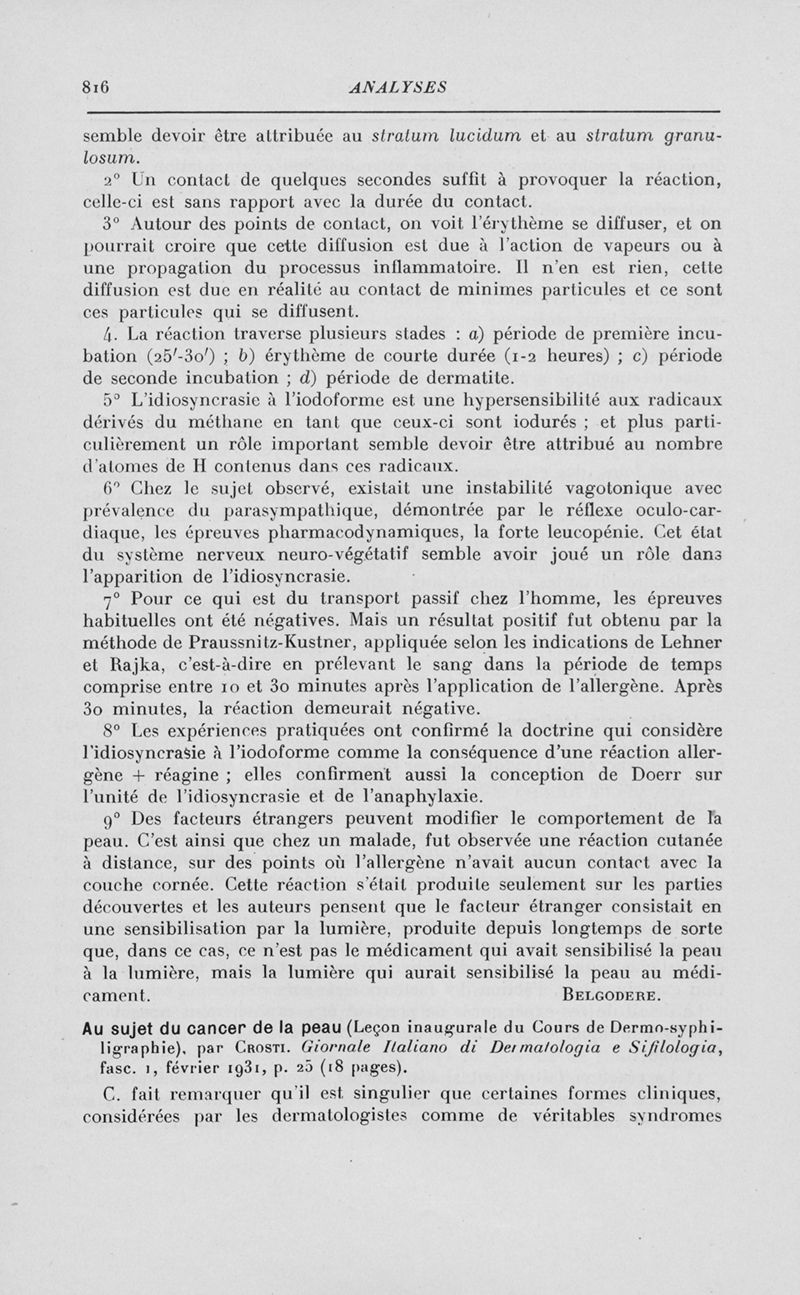 816 ANALYSES

semble devoir être attribuée au stratum lucidum et au stratum granulosum.

2° Un contact de quelques secondes suffit à provoquer la réaction, celle-ci est sans rapport avec la durée du contact.

3° Autour des points de contact, on voit l'érythème se diffuser, et on pourrait croire que cette diffusion est due à l'action de vapeurs ou à une propagation du processus inflammatoire. Il n'en est rien, cette diffusion est due en réalité au contact de minimes particules et ce sont ces particules qui se diffusent.

4. La réaction traverse plusieurs stades : a) période de première incubation (25'-30') ; b) érythème de courte durée (1-2 heures) ; c) période de seconde incubation ; d) période de dermatite.

5° L'idiosyncrasie à l'iodoforme est une hypersensibilité aux radicaux dérivés du méthane en tant que ceux-ci sont iodurés ; et plus particulièrement un rôle important semble devoir être attribué au nombre d'atomes de H contenus dans ces radicaux.

6° Chez le sujet observé, existait une instabilité vagotonique avec prévalence du parasympathique, démontrée par le réflexe oculo-cardiaque, les épreuves pharmacodynamiques, la forte leucopénie. Cet état du système nerveux neuro-végétatif semble avoir joué un rôle dans l'apparition de l'idiosyncrasie.

7° Pour ce qui est du transport passif chez l'homme, les épreuves habituelles ont été négatives. Mais un résultat positif fut obtenu par la méthode de Praussnitz-Kustner, appliquée selon les indications de Lehner et Rajka, c'est-à-dire en prélevant le sang dans la période de temps comprise entre 10 et 30 minutes après l'application de l'allergène. Après 30 minutes, la réaction demeurait négative.

8° Les expériences pratiquées ont confirmé la doctrine qui considère l'idiosyncrasie à l'iodoforme comme la conséquence d'une réaction allergène + réagine ; elles confirment aussi la conception de Doerr sur l'unité de l'idiosyncrasie et de l'anaphylaxie.

9° Des facteurs étrangers peuvent modifier le comportement de la peau. C'est ainsi que chez un malade, fut observée une réaction cutanée à distance, sur des points où l'allergène n'avait aucun contact avec la couche cornée. Cette réaction s'était produite seulement sur les parties découvertes et les auteurs pensent que le facteur étranger consistait en une sensibilisation par la lumière, produite depuis longtemps de sorte que, dans ce cas, ce n'est pas le médicament qui avait sensibilisé la peau à la lumière, mais la lumière qui aurait sensibilisé la peau au médicament. BELGODERE.

Au sujet du cancer de la peau (Leçon inaugurale du Cours de Dermo-syphiligraphie), par CROSTI. Giornale Italiano di Dermatologia e Sifilologia, fasc. 1, février 1931, p. 25 (18 pages).

C. fait remarquer qu'il est singulier que certaines formes cliniques, considérées par les dermatologistes comme de véritables syndromes